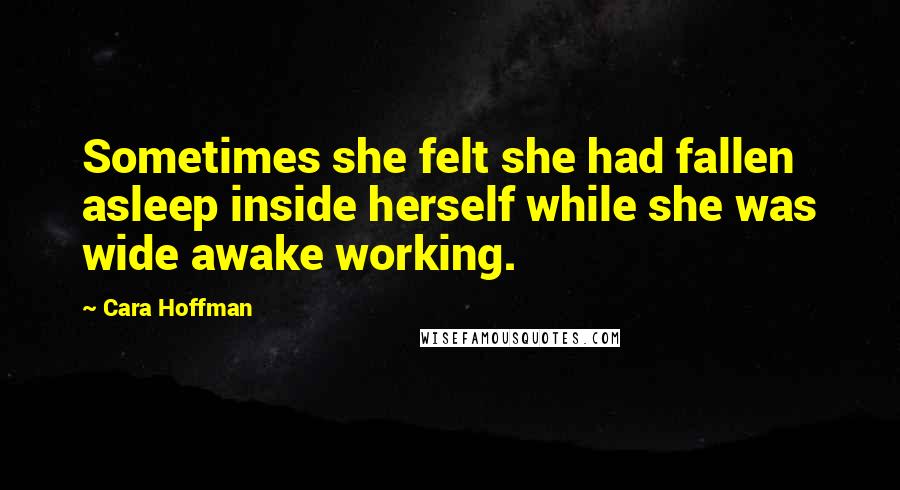 Sometimes she felt she had fallen asleep inside herself while she was wide awake working.

~ Cara Hoffman

WISEFAMOUSQUOTES.COM